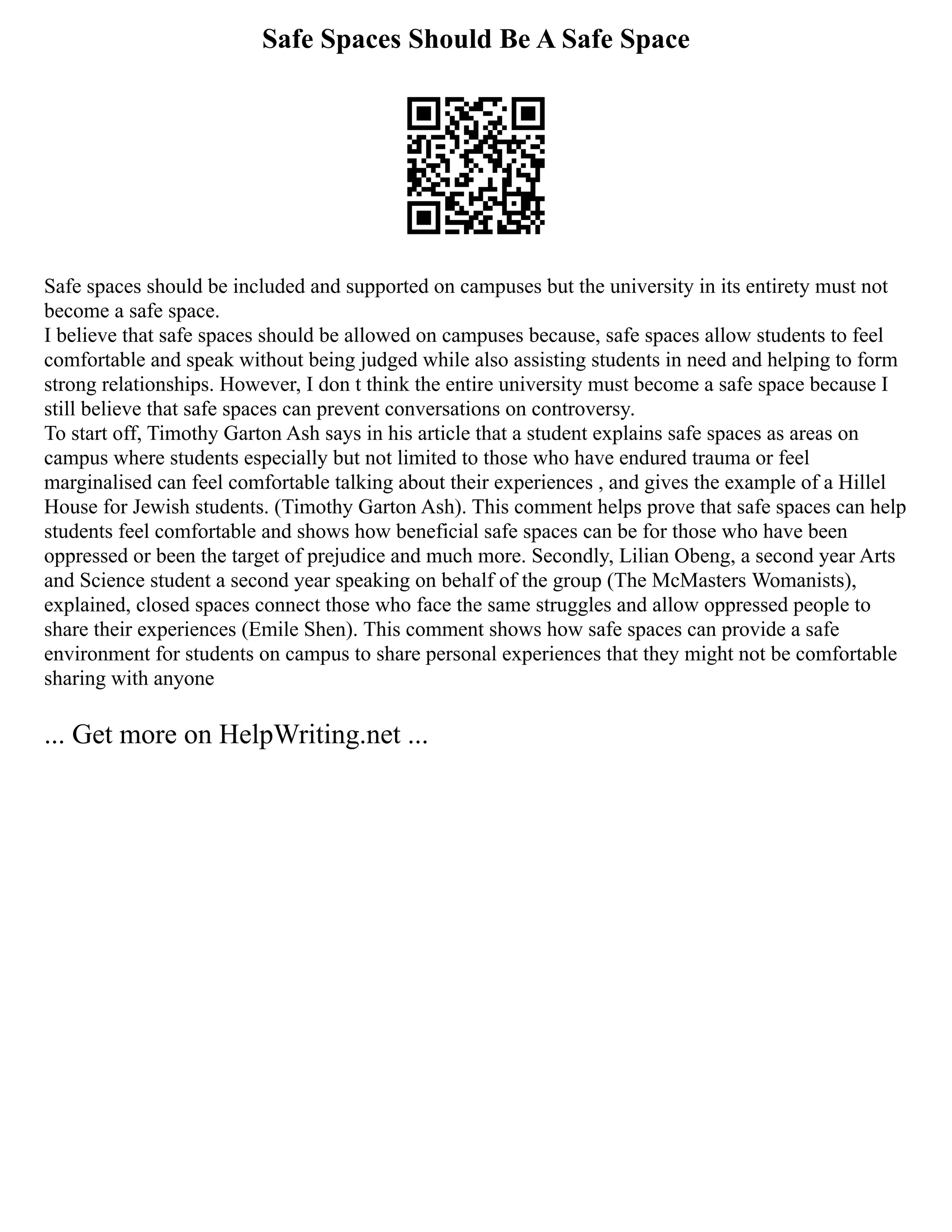 Safe Spaces Should Be A Safe Space

Safe spaces should be included and supported on campuses but the university in its entirety must not become a safe space.
I believe that safe spaces should be allowed on campuses because, safe spaces allow students to feel comfortable and speak without being judged while also assisting students in need and helping to form strong relationships. However, I don t think the entire university must become a safe space because I still believe that safe spaces can prevent conversations on controversy.
To start off, Timothy Garton Ash says in his article that a student explains safe spaces as areas on campus where students especially but not limited to those who have endured trauma or feel marginalised can feel comfortable talking about their experiences , and gives the example of a Hillel House for Jewish students. (Timothy Garton Ash). This comment helps prove that safe spaces can help students feel comfortable and shows how beneficial safe spaces can be for those who have been oppressed or been the target of prejudice and much more. Secondly, Lilian Obeng, a second year Arts and Science student a second year speaking on behalf of the group (The McMasters Womanists), explained, closed spaces connect those who face the same struggles and allow oppressed people to share their experiences (Emile Shen). This comment shows how safe spaces can provide a safe environment for students on campus to share personal experiences that they might not be comfortable sharing with anyone

... Get more on HelpWriting.net ...